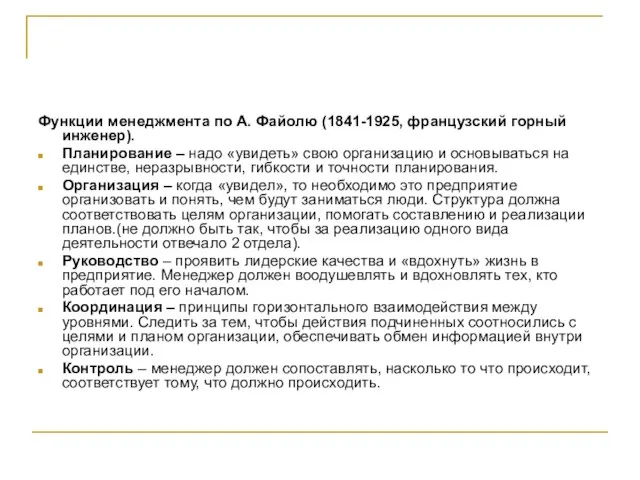 Функции менеджмента по А. Файолю (1841-1925, французский горный инженер).

Планирование – надо «увидеть» свою организацию и основываться на единстве, неразрывности, гибкости и точности планирования.

Организация – когда «увидел», то необходимо это предприятие организовать и понять, чем будут заниматься люди. Структура должна соответствовать целям организации, помогать составлению и реализации планов.(не должно быть так, чтобы за реализацию одного вида деятельности отвечало 2 отдела).

Руководство – проявить лидерские качества и «вдохнуть» жизнь в предприятие. Менеджер должен воодушевлять и вдохновлять тех, кто работает под его началом.

Координация – принципы горизонтального взаимодействия между уровнями. Следить за тем, чтобы действия подчиненных соотносились с целями и планом организации, обеспечивать обмен информацией внутри организации.

Контроль – менеджер должен сопоставлять, насколько то что происходит, соответствует тому, что должно происходить.